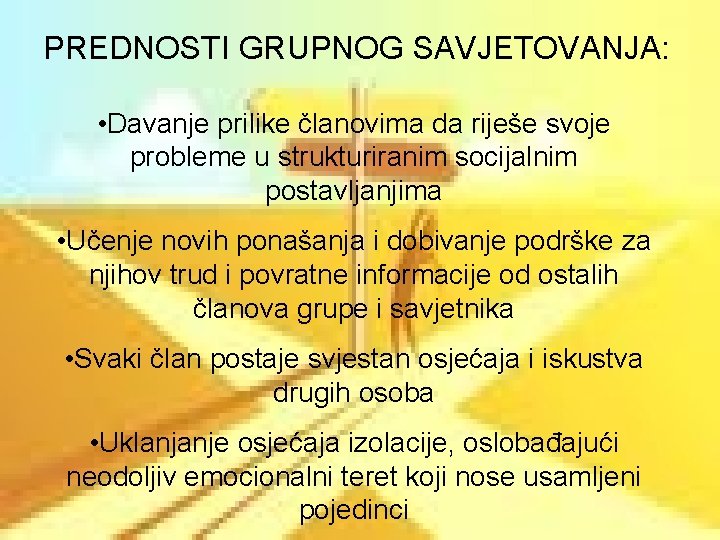 PREDNOSTI GRUPNOG SAVJETOVANJA:

•Davanje prilike članovima da riješe svoje probleme u strukturiranim socijalnim postavljanjima

•Učenje novih ponašanja i dobivanje podrške za njihov trud i povratne informacije od ostalih članova grupe i savjetnika

•Svaki član postaje svjestan osjećaja i iskustva drugih osoba

•Uklanjanje osjećaja izolacije, oslobađajući neodoljiv emocionalni teret koji nose usamljeni pojedinci